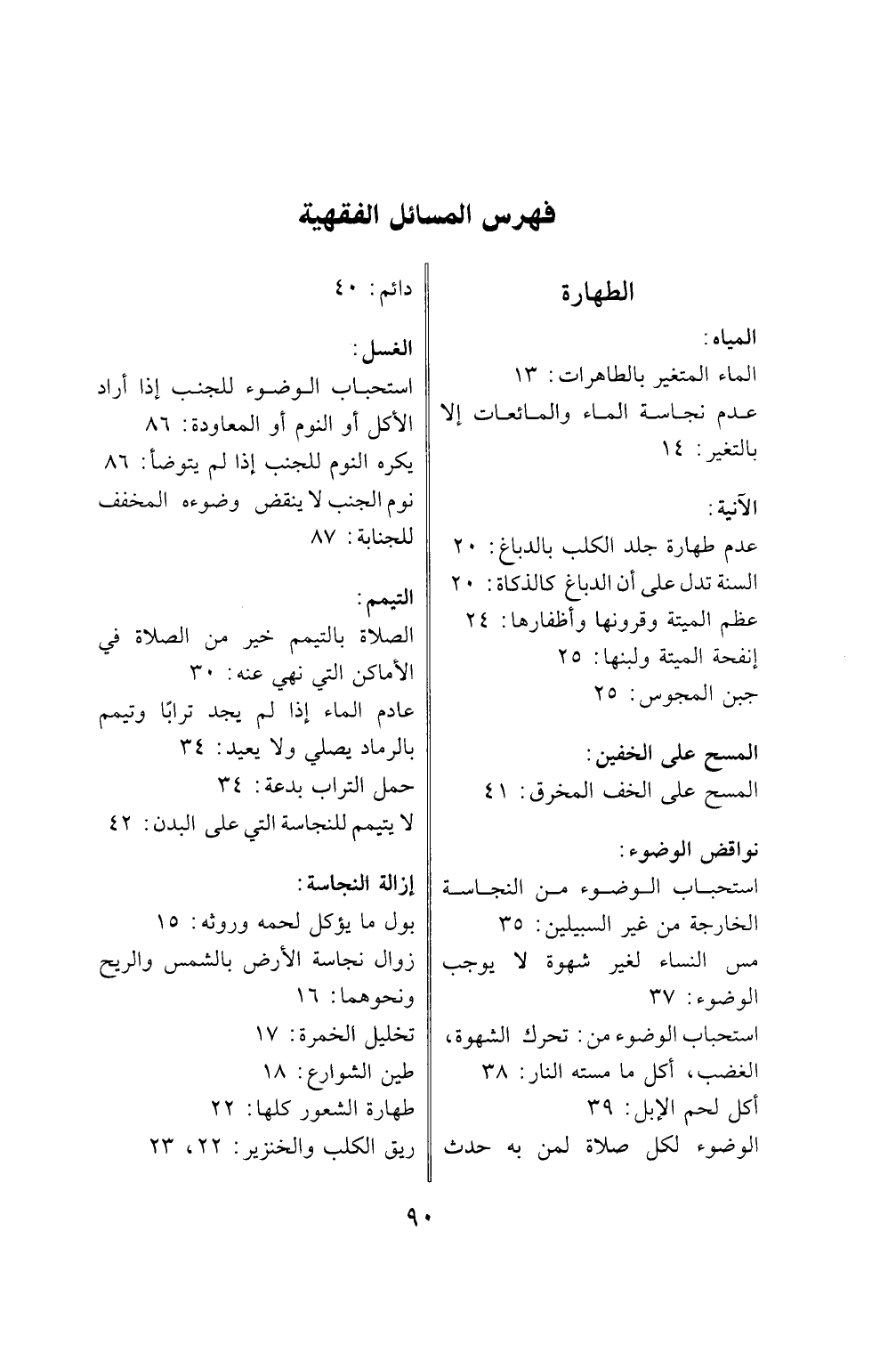 فهرس المسائل الفقهية

الطهارة

المياه:
الماء المتغير بالطاهرات: ١٣
عدم نجاسة الماء والمائعات إلا بالتغير: ١٤

الآنية:
عدم طهارة جلد الكلب بالدباغ: ٢٠
السنة تدل على أن الدباغ كالذكاة: ٢٠
عظم الميتة وقرونها وأظفارها: ٢٤
إنفحة الميتة ولبنها: ٢٥
جبن المجوس: ٢٥

المسح على الخفين:
المسح على الخف المخرق: ٤١

نواقض الوضوء:
استحباب الوضوء من النجاسة الخارجة من غير السبيلين: ٣٥
مس النساء لغير شهوة لا يوجب الوضوء: ٣٧
استحباب الوضوء من: تحرك الشهوة، الغضب، أكل ما مسته النار: ٣٨
أكل لحم الإبل: ٣٩
الوضوء لكل صلاة لمن به حدث دائم: ٤٠

الغسل:
استحباب الوضوء للجنب إذا أراد الأكل أو النوم أو المعاودة: ٨٦
يكره النوم للجنب إذا لم يتوضأ: ٨٦
نوم الجنب لا ينقض وضوءه المخفف للجنابة: ٨٧

التيمم:
الصلاة بالتيمم خير من الصلاة في الأماكن التي نهي عنه: ٣٠
عادم الماء إذا لم يجد ترابًا وتيمم بالرماد يصلي ولا يعيد: ٣٤
حمل التراب بدعة: ٣٤
لا يتيمم للنجاسة التي على البدن: ٤٢

إزالة النجاسة:
بول ما يؤكل لحمه وروثه: ١٥
زوال نجاسة الأرض بالشمس والريح ونحوهما: ١٦
تخليل الخمرة: ١٧
طين الشوارع: ١٨
طهارة الشعور كلها: ٢٢
ريق الكلب والخنزير: ٢٢، ٢٣

٩٠